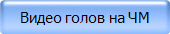 Видео голов на ЧМ